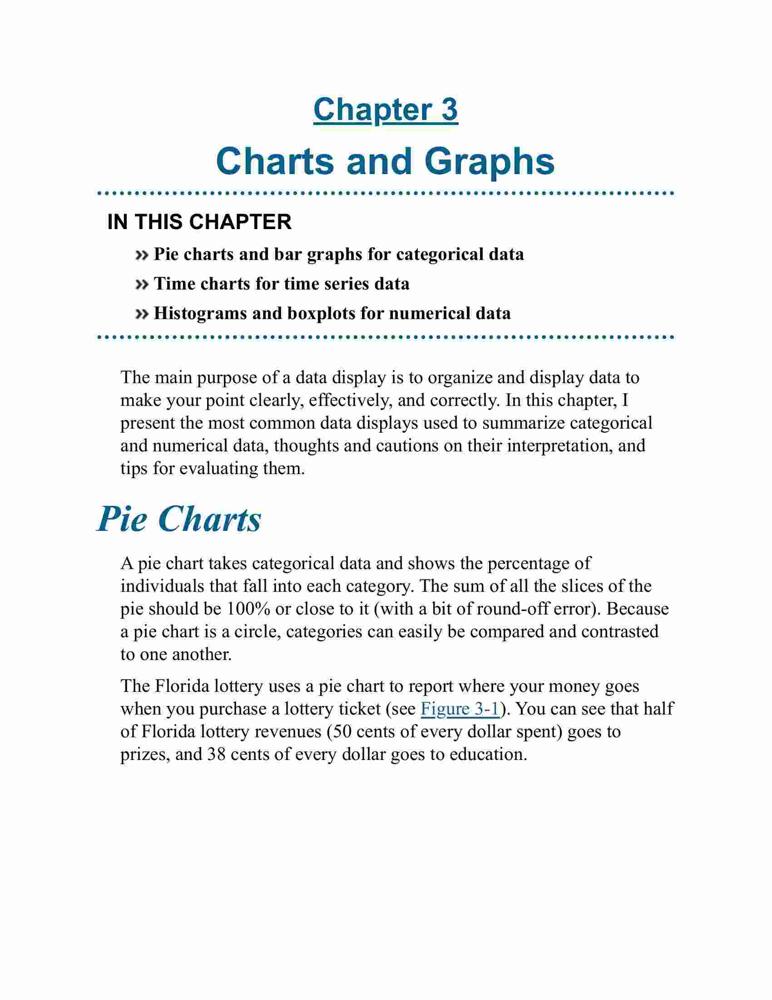 Chapter 3

Charts and Graphs

IN THIS CHAPTER

» Pie charts and bar graphs for categorical data

» Time charts for time series data

» Histograms and boxplots for numerical data

The main purpose of a data display is to organize and display data to make your point clearly, effectively, and correctly. In this chapter, I present the most common data displays used to summarize categorical and numerical data, thoughts and cautions on their interpretation, and tips for evaluating them.

Pie Charts

A pie chart takes categorical data and shows the percentage of individuals that fall into each category. The sum of all the slices of the pie should be 100% or close to it (with a bit of round-off error). Because a pie chart is a circle, categories can easily be compared and contrasted to one another.

The Florida lottery uses a pie chart to report where your money goes when you purchase a lottery ticket (see Figure 3-1). You can see that half of Florida lottery revenues (50 cents of every dollar spent) goes to prizes, and 38 cents of every dollar goes to education.